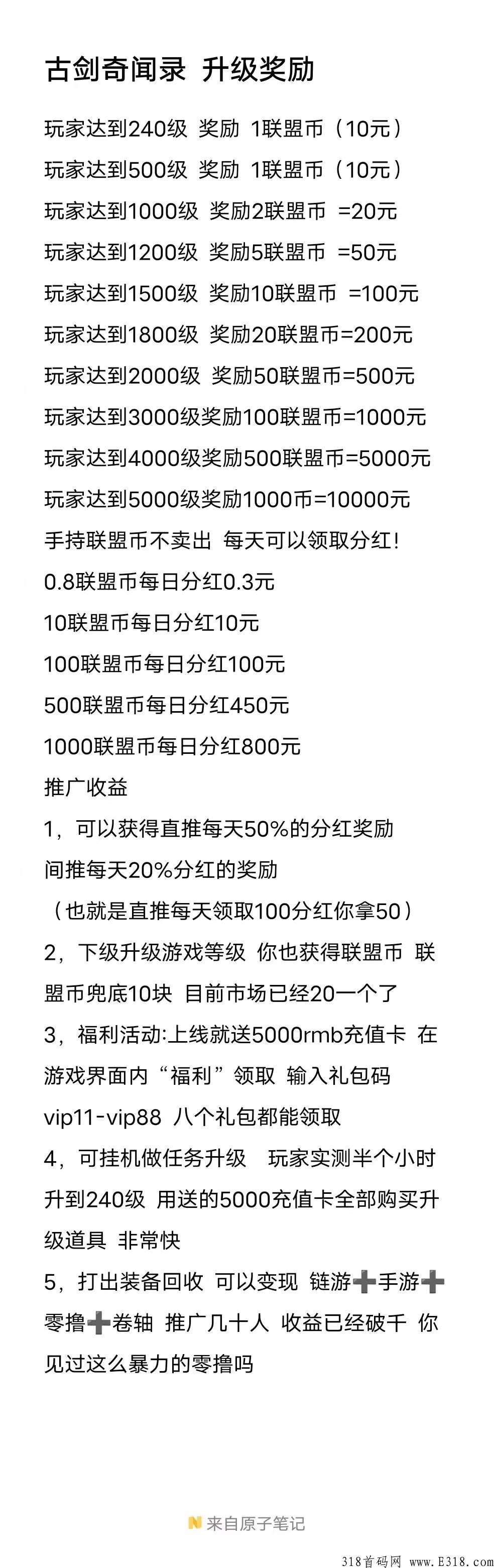 古剑奇闻录 升级奖励

玩家达到240级 奖励 1联盟币（10元）
玩家达到500级 奖励 1联盟币（10元）
玩家达到1000级 奖励2联盟币 =20元
玩家达到1200级 奖励5联盟币 =50元
玩家达到1500级 奖励10联盟币 =100元
玩家达到1800级 奖励20联盟币=200元
玩家达到2000级 奖励50联盟币=500元
玩家达到3000级奖励100联盟币=1000元
玩家达到4000级奖励500联盟币=5000元
玩家达到5000级奖励1000币=10000元
手持联盟币不卖出 每天可以领取分红！
0.8联盟币每日分红0.3元
10联盟币每日分红10元
100联盟币每日分红100元
500联盟币每日分红450元
1000联盟币每日分红800元
推广收益
1，可以获得直推每天50%的分红奖励
间推每天20%分红的奖励
（也就是直推每天领取100分红你拿50）
2，下级升级游戏等级 你也获得联盟币 联盟币兜底10块 目前市场已经20一个了
3，福利活动:上线就送5000rmb充值卡 在游戏界面内“福利”领取 输入礼包码 vip11-vip88 八个礼包都能领取
4，可挂机做任务升级 玩家实测半个小时升到240级 用送的5000充值卡全部购买升级道具 非常快
5，打出装备回收 可以变现 链游➕手游➕零撸➕卷轴 推广几十人 收益已经破千 你见过这么暴力的零撸吗

来自原子笔记

318首码网 www.E318.com